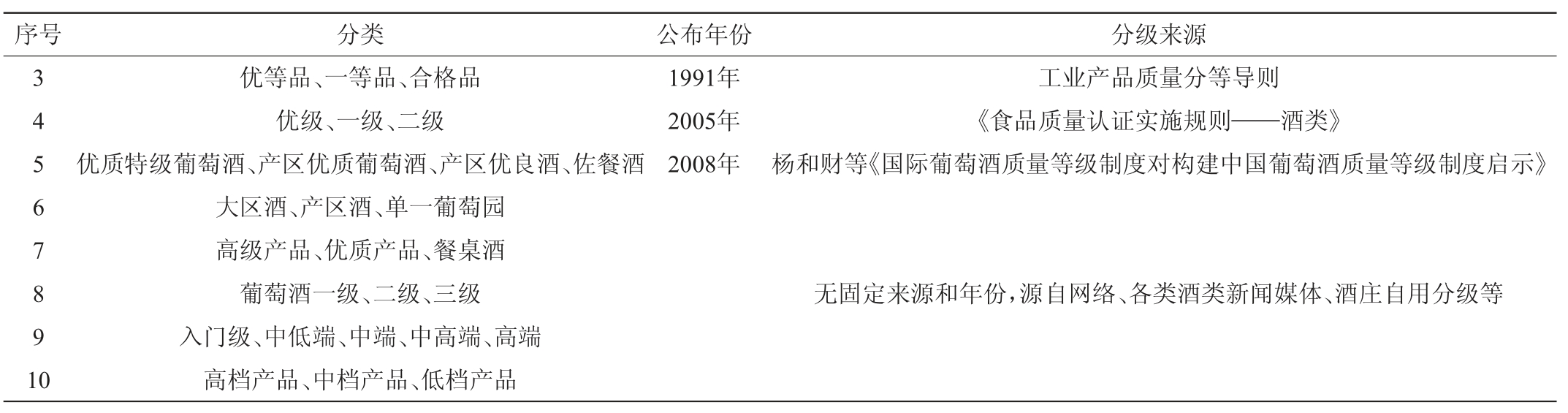 | 序号 | 分类 | 公布年份 | 分级来源 |
|---|---|---|---|
| 3 | 优等品、一等品、合格品 | 1991年 | 工业产品质量分等导则 |
| 4 | 优级、一级、二级 | 2005年 | 《食品质量认证实施规则——酒类》 |
| 5 | 优质特级葡萄酒、产区优质葡萄酒、产区优良酒、佐餐酒 | 2008年 | 杨和财等《国际葡萄酒质量等级制度对构建中国葡萄酒质量等级制度启示》 |
| 6 | 大区酒、产区酒、单一葡萄园 |  |  |
| 7 | 高级产品、优质产品、餐桌酒 |  |  |
| 8 | 葡萄酒一级、二级、三级 |  | 无固定来源和年份，源自网络、各类酒类新闻媒体、酒庄自用分级等 |
| 9 | 入门级、中低端、中端、中高端、高端 |  |  |
| 10 | 高档产品、中档产品、低档产品 |  |  |